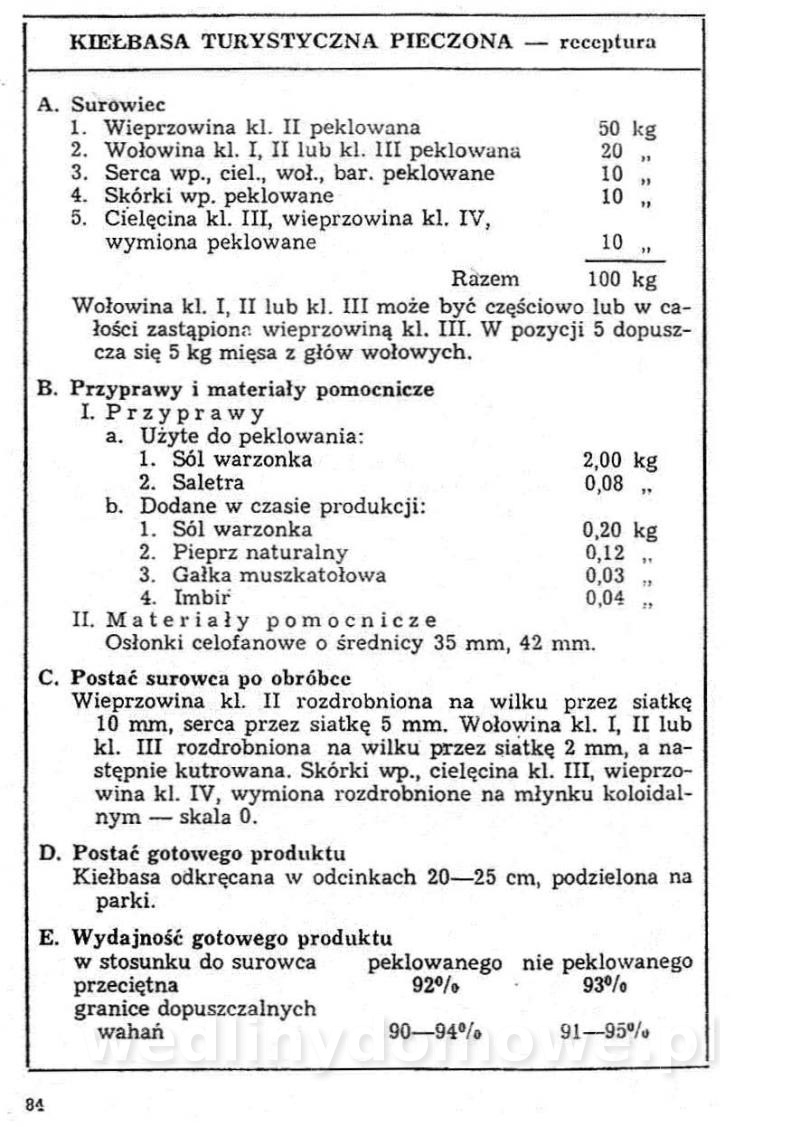 KIEŁBASA TURYSTYCZNA PIECZONA — receptura

A. Surowiec
1. Wieprzowina kl. II peklowana 50 kg
2. Wołowina kl. I, II lub kl. III peklowana 20 „
3. Serca wp., ciel., woł., bar. peklowane 10 „
4. Skórki wp. peklowane 10 „
5. Cielęcina kl. III, wieprzowina kl. IV, wymiona peklowane 10 „
Razem 100 kg
Wołowina kl. I, II lub kl. III może być częściowo lub w całości zastąpiona wieprzowiną kl. III. W pozycji 5 dopuszcza się 5 kg mięsa z głów wołowych.

B. Przyprawy i materiały pomocnicze
I. Przyprawy
a. Użyte do peklowania:
1. Sól warzonka 2,00 kg
2. Saletra 0,08 „
b. Dodane w czasie produkcji:
1. Sól warzonka 0,20 kg
2. Pieprz naturalny 0,12 „
3. Gałka muszkatołowa 0,03 „
4. Imbir 0,04 „
II. Materiały pomocnicze
Osłonki celofanowe o średnicy 35 mm, 42 mm.

C. Postać surowca po obróbce
Wieprzowina kl. II rozdrobniona na wilku przez siatkę 10 mm, serca przez siatkę 5 mm. Wołowina kl. I, II lub kl. III rozdrobniona na wilku przez siatkę 2 mm, a następnie kutrowana. Skórki wp., cielęcina kl. III, wieprzowina kl. IV, wymiona rozdrobnione na młynku koloidalnym — skala 0.

D. Postać gotowego produktu
Kiełbasa odkręcana w odcinkach 20—25 cm, podzielona na parki.

E. Wydajność gotowego produktu
| w stosunku do surowca | peklowanego | nie peklowanego |
|---|---|---|
| przeciętna | 92% | 93% |
| granice dopuszczalnych wahań | 90—94% | 91—95% |

wedlinydomowe.pl

84